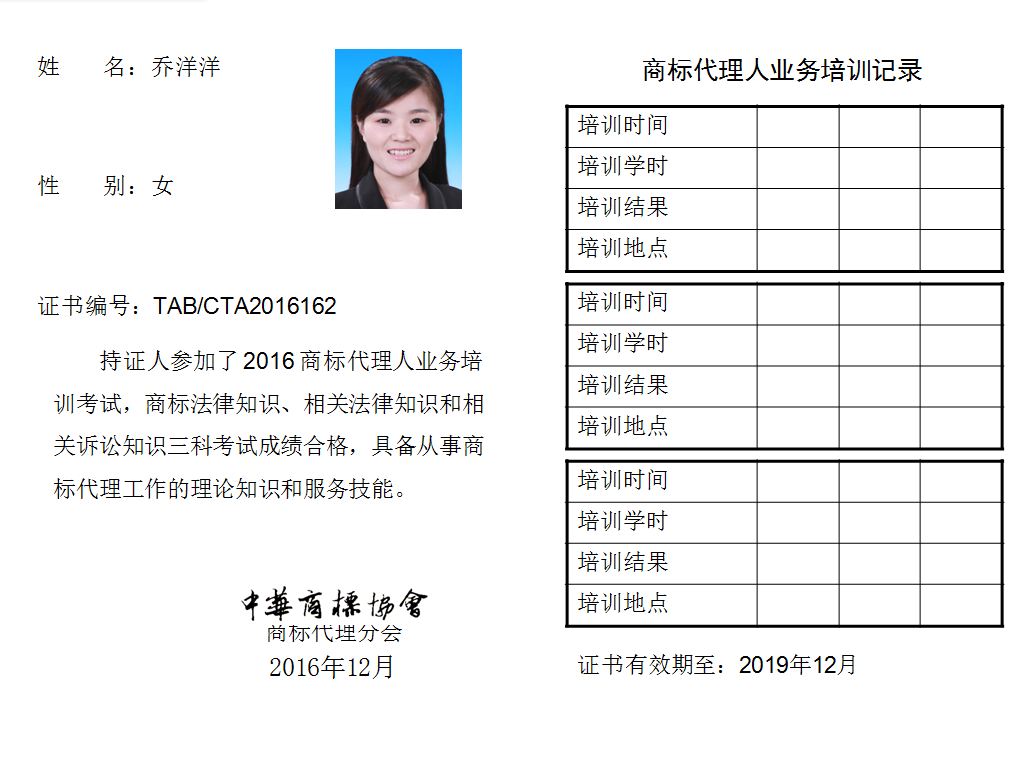 姓　　名：乔洋洋

性　　别：女

证书编号：TAB/CTA2016162

持证人参加了 2016 商标代理人业务培训考试，商标法律知识、相关法律知识和相关诉讼知识三科考试成绩合格，具备从事商标代理工作的理论知识和服务技能。

中華商標協會
商标代理分会
2016年12月

商标代理人业务培训记录

| 培训时间 | | | |
|---|---|---|---|
| 培训学时 | | | |
| 培训结果 | | | |
| 培训地点 | | | |

| 培训时间 | | | |
|---|---|---|---|
| 培训学时 | | | |
| 培训结果 | | | |
| 培训地点 | | | |

| 培训时间 | | | |
|---|---|---|---|
| 培训学时 | | | |
| 培训结果 | | | |
| 培训地点 | | | |

证书有效期至：2019年12月